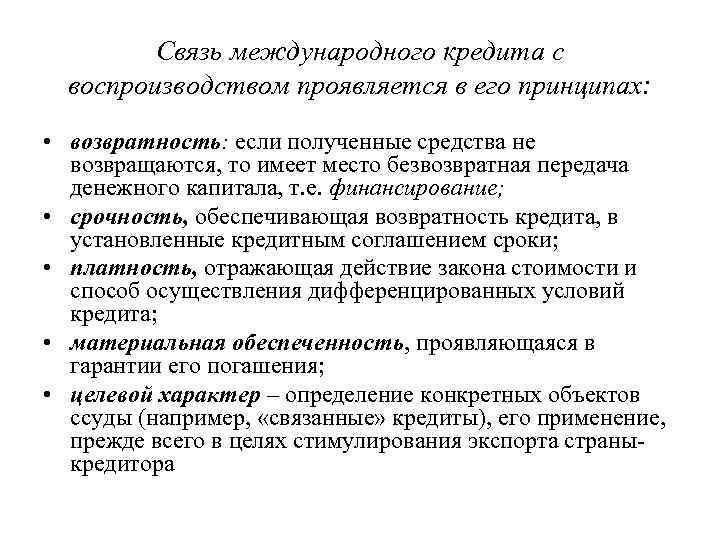 Связь международного кредита с воспроизводством проявляется в его принципах:

• возвратность: если полученные средства не возвращаются, то имеет место безвозвратная передача денежного капитала, т.е. финансирование;
• срочность, обеспечивающая возвратность кредита, в установленные кредитным соглашением сроки;
• платность, отражающая действие закона стоимости и способ осуществления дифференцированных условий кредита;
• материальная обеспеченность, проявляющаяся в гарантии его погашения;
• целевой характер – определение конкретных объектов ссуды (например, «связанные» кредиты), его применение, прежде всего в целях стимулирования экспорта страны-кредитора